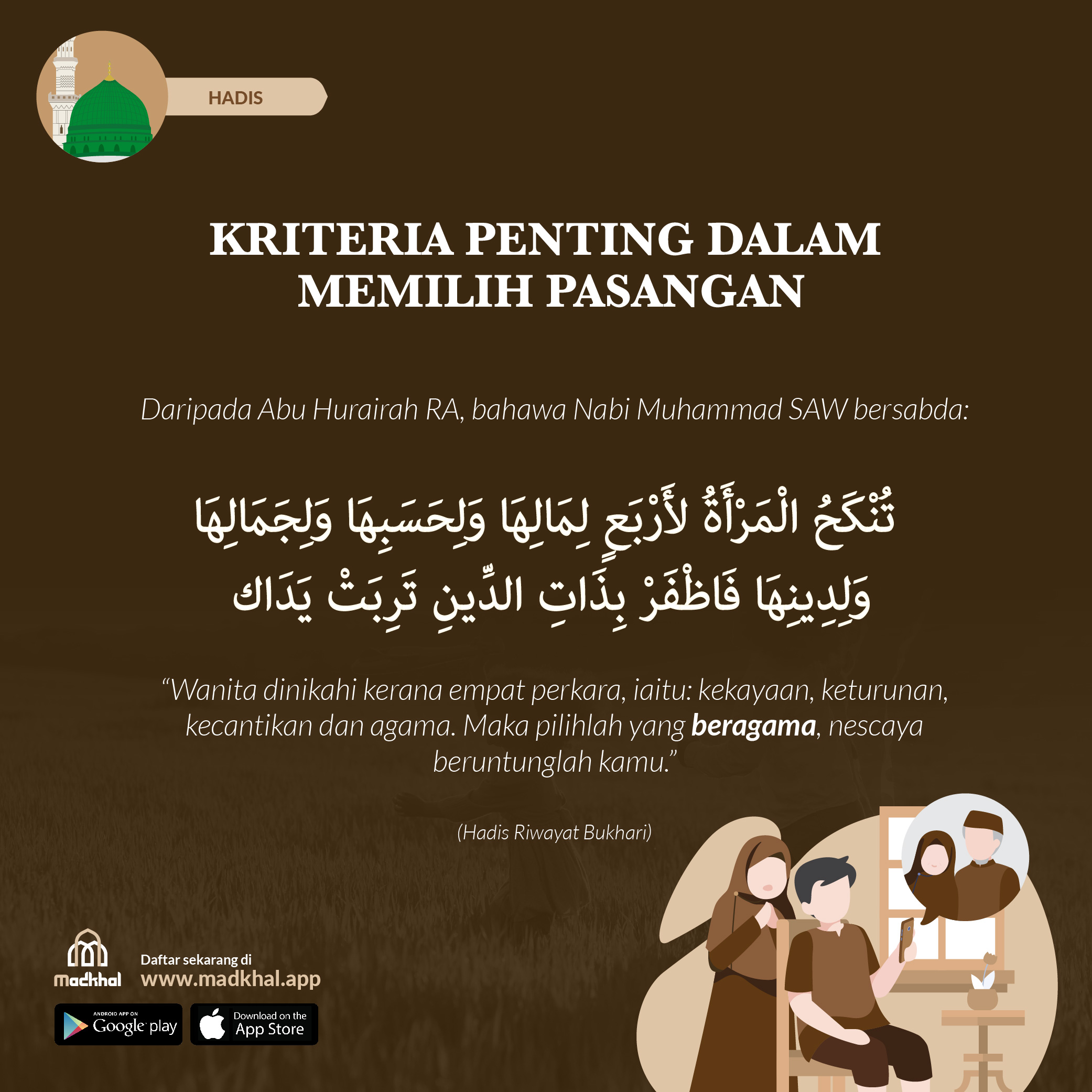 HADIS

KRITERIA PENTING DALAM MEMILIH PASANGAN

Daripada Abu Hurairah RA, bahawa Nabi Muhammad SAW bersabda:

تُنْكَحُ الْمَرْأَةُ لأَرْبَعٍ لِمَالِهَا وَلِحَسَبِهَا وَلِجَمَالِهَا وَلِدِينِهَا فَاظْفَرْ بِذَاتِ الدِّينِ تَرِبَتْ يَدَاك

“Wanita dinikahi kerana empat perkara, iaitu: kekayaan, keturunan, kecantikan dan agama. Maka pilihlah yang beragama, nescaya beruntunglah kamu.”

(Hadis Riwayat Bukhari)

madkhal

Daftar sekarang di
www.madkhal.app

ANDROID APP ON Google play

Download on the App Store